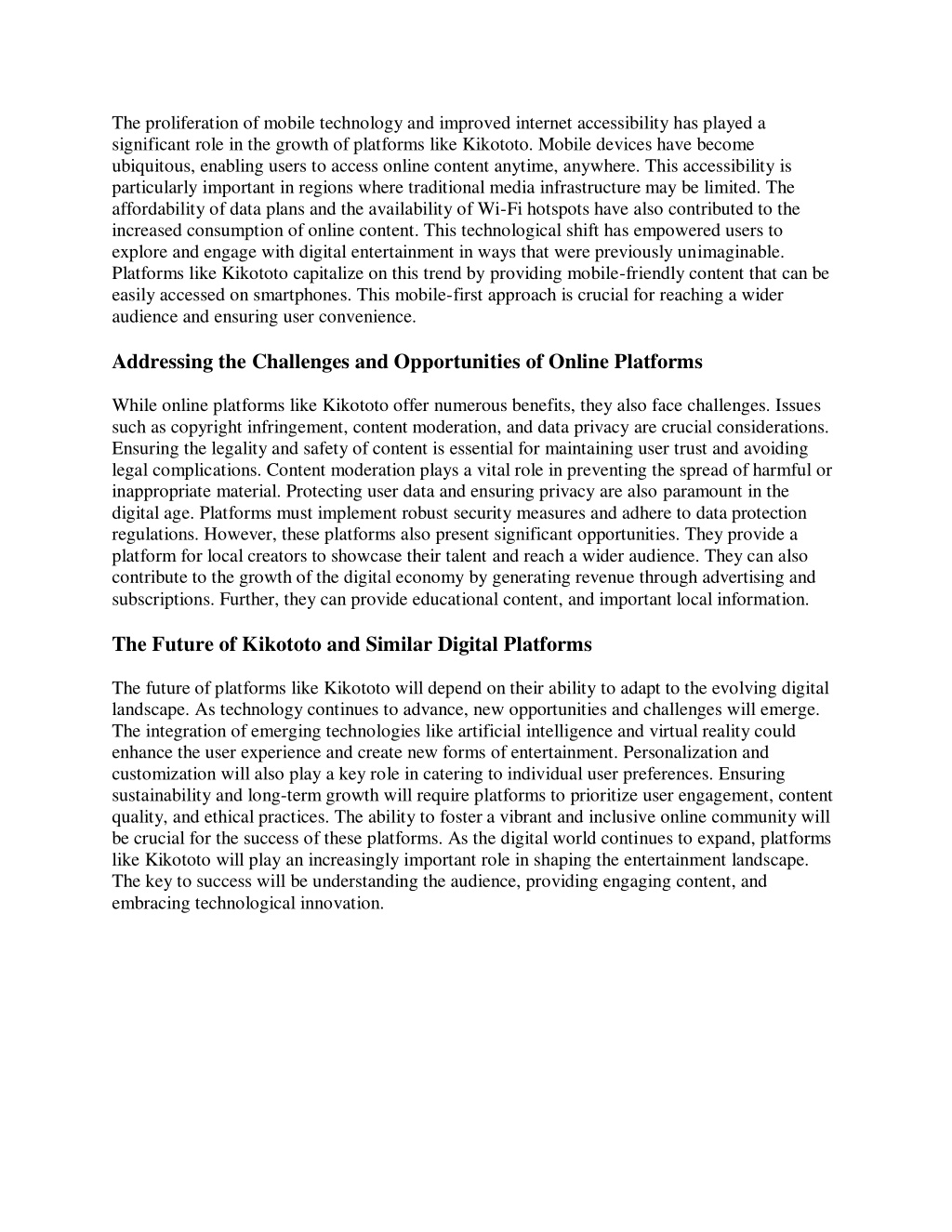 The proliferation of mobile technology and improved internet accessibility has played a significant role in the growth of platforms like Kikototo. Mobile devices have become ubiquitous, enabling users to access online content anytime, anywhere. This accessibility is particularly important in regions where traditional media infrastructure may be limited. The affordability of data plans and the availability of Wi-Fi hotspots have also contributed to the increased consumption of online content. This technological shift has empowered users to explore and engage with digital entertainment in ways that were previously unimaginable. Platforms like Kikototo capitalize on this trend by providing mobile-friendly content that can be easily accessed on smartphones. This mobile-first approach is crucial for reaching a wider audience and ensuring user convenience.

Addressing the Challenges and Opportunities of Online Platforms

While online platforms like Kikototo offer numerous benefits, they also face challenges. Issues such as copyright infringement, content moderation, and data privacy are crucial considerations. Ensuring the legality and safety of content is essential for maintaining user trust and avoiding legal complications. Content moderation plays a vital role in preventing the spread of harmful or inappropriate material. Protecting user data and ensuring privacy are also paramount in the digital age. Platforms must implement robust security measures and adhere to data protection regulations. However, these platforms also present significant opportunities. They provide a platform for local creators to showcase their talent and reach a wider audience. They can also contribute to the growth of the digital economy by generating revenue through advertising and subscriptions. Further, they can provide educational content, and important local information.

The Future of Kikototo and Similar Digital Platforms

The future of platforms like Kikototo will depend on their ability to adapt to the evolving digital landscape. As technology continues to advance, new opportunities and challenges will emerge. The integration of emerging technologies like artificial intelligence and virtual reality could enhance the user experience and create new forms of entertainment. Personalization and customization will also play a key role in catering to individual user preferences. Ensuring sustainability and long-term growth will require platforms to prioritize user engagement, content quality, and ethical practices. The ability to foster a vibrant and inclusive online community will be crucial for the success of these platforms. As the digital world continues to expand, platforms like Kikototo will play an increasingly important role in shaping the entertainment landscape. The key to success will be understanding the audience, providing engaging content, and embracing technological innovation.